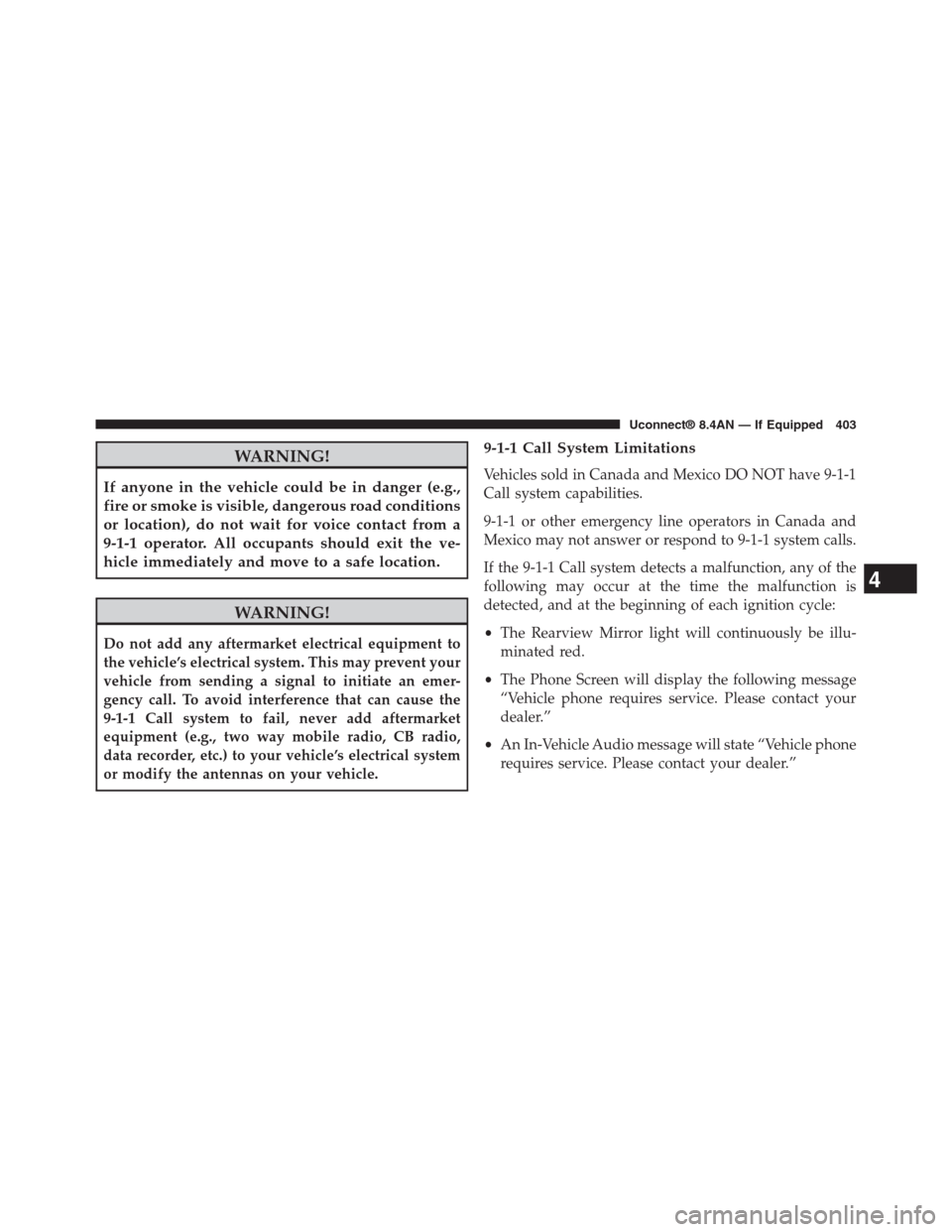 Uconnect® 8.4AN — If Equipped 403

WARNING!

If anyone in the vehicle could be in danger (e.g., fire or smoke is visible, dangerous road conditions or location), do not wait for voice contact from a 9-1-1 operator. All occupants should exit the vehicle immediately and move to a safe location.

WARNING!

Do not add any aftermarket electrical equipment to the vehicle's electrical system. This may prevent your vehicle from sending a signal to initiate an emergency call. To avoid interference that can cause the 9-1-1 Call system to fail, never add aftermarket equipment (e.g., two way mobile radio, CB radio, data recorder, etc.) to your vehicle's electrical system or modify the antennas on your vehicle.

9-1-1 Call System Limitations

Vehicles sold in Canada and Mexico DO NOT have 9-1-1 Call system capabilities.

9-1-1 or other emergency line operators in Canada and Mexico may not answer or respond to 9-1-1 system calls.

If the 9-1-1 Call system detects a malfunction, any of the following may occur at the time the malfunction is detected, and at the beginning of each ignition cycle:

• The Rearview Mirror light will continuously be illuminated red.

• The Phone Screen will display the following message "Vehicle phone requires service. Please contact your dealer."

• An In-Vehicle Audio message will state "Vehicle phone requires service. Please contact your dealer."

4

carmanualsonline.info